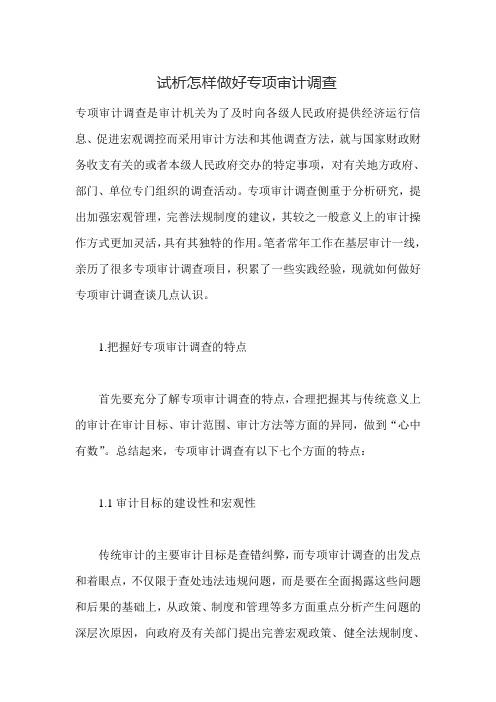 试析怎样做好专项审计调查

专项审计调查是审计机关为了及时向各级人民政府提供经济运行信息、促进宏观调控而采用审计方法和其他调查方法，就与国家财政财务收支有关的或者本级人民政府交办的特定事项，对有关地方政府、部门、单位专门组织的调查活动。专项审计调查侧重于分析研究，提出加强宏观管理，完善法规制度的建议，其较之一般意义上的审计操作方式更加灵活，具有其独特的作用。笔者常年工作在基层审计一线，亲历了很多专项审计调查项目，积累了一些实践经验，现就如何做好专项审计调查谈几点认识。

1.把握好专项审计调查的特点

首先要充分了解专项审计调查的特点，合理把握其与传统意义上的审计在审计目标、审计范围、审计方法等方面的异同，做到“心中有数”。总结起来，专项审计调查有以下七个方面的特点：

1.1 审计目标的建设性和宏观性

传统审计的主要审计目标是查错纠弊，而专项审计调查的出发点和着眼点，不仅限于查处违法违规问题，而是要在全面揭露这些问题和后果的基础上，从政策、制度和管理等多方面重点分析产生问题的深层次原因，向政府及有关部门提出完善宏观政策、健全法规制度、